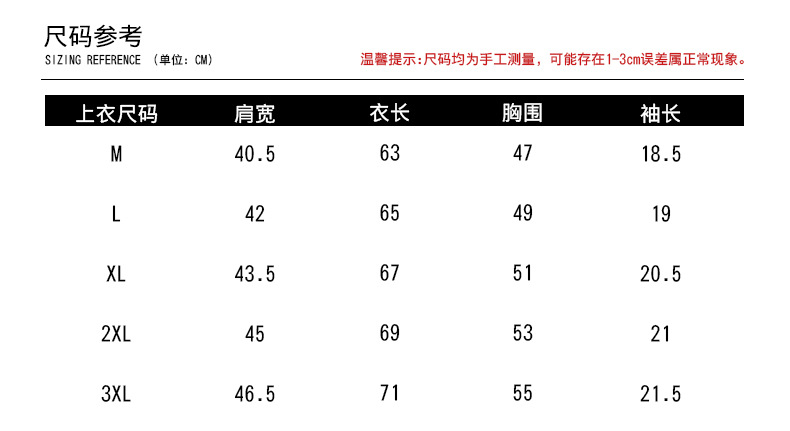 尺码参考
SIZING REFERENCE （单位：CM）

温馨提示:尺码均为手工测量，可能存在1-3cm误差属正常现象。

| 上衣尺码 | 肩宽 | 衣长 | 胸围 | 袖长 |
|---|---|---|---|---|
| M | 40.5 | 63 | 47 | 18.5 |
| L | 42 | 65 | 49 | 19 |
| XL | 43.5 | 67 | 51 | 20.5 |
| 2XL | 45 | 69 | 53 | 21 |
| 3XL | 46.5 | 71 | 55 | 21.5 |